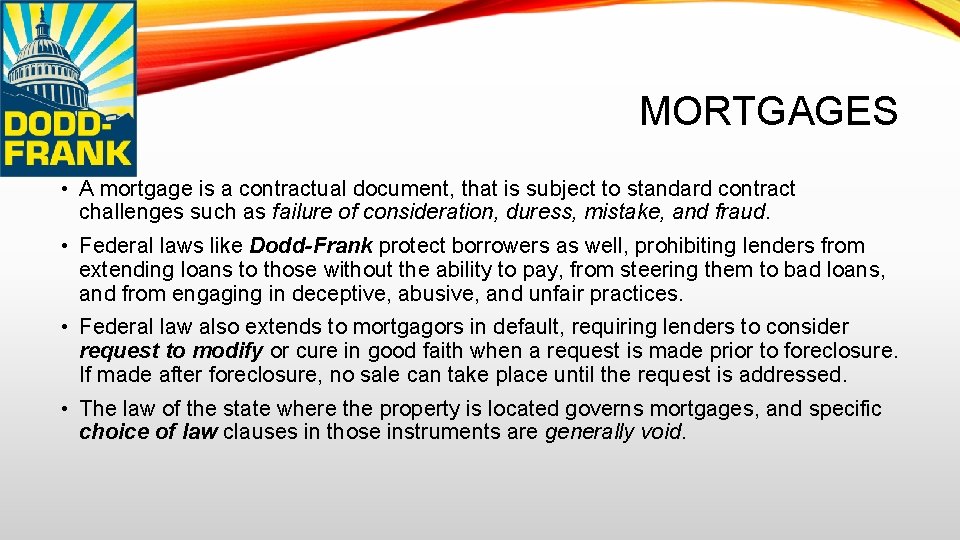 DODD-FRANK

MORTGAGES

• A mortgage is a contractual document, that is subject to standard contract challenges such as failure of consideration, duress, mistake, and fraud.

• Federal laws like Dodd-Frank protect borrowers as well, prohibiting lenders from extending loans to those without the ability to pay, from steering them to bad loans, and from engaging in deceptive, abusive, and unfair practices.

• Federal law also extends to mortgagors in default, requiring lenders to consider request to modify or cure in good faith when a request is made prior to foreclosure. If made after foreclosure, no sale can take place until the request is addressed.

• The law of the state where the property is located governs mortgages, and specific choice of law clauses in those instruments are generally void.